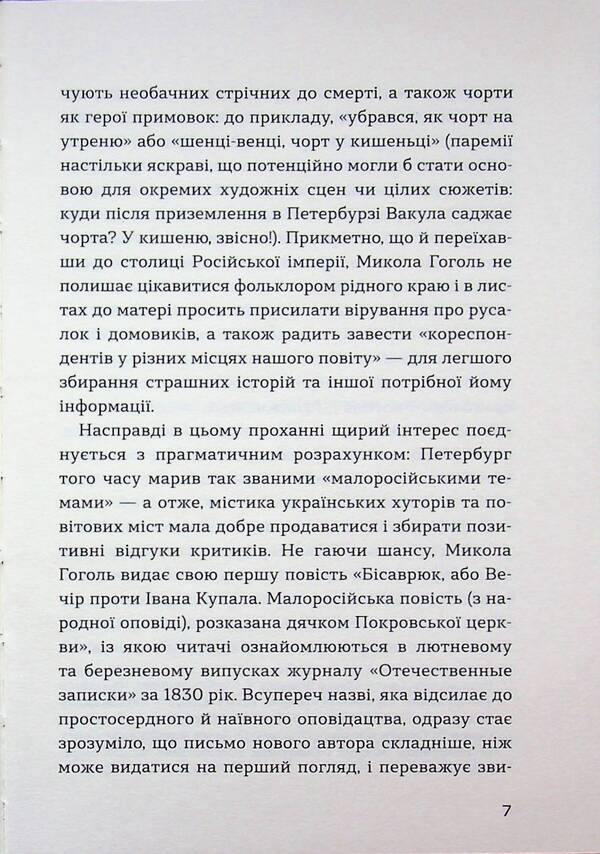 чують необачних стрічних до смерті, а також чорти як герої примовок: до прикладу, «убрався, як чорт на утреню» або «шенці-венці, чорт у кишеньці» (паремії настільки яскраві, що потенційно могли б стати основою для окремих художніх сцен чи цілих сюжетів: куди після приземлення в Петербурзі Вакула саджає чорта? У кишеню, звісно!). Прикметно, що й переїхавши до столиці Російської імперії, Микола Гоголь не полишає цікавитися фольклором рідного краю і в листах до матері просить присилати вірування про русалок і домовиків, а також радить завести «кореспондентів у різних місцях нашого повіту» — для легшого збирання страшних історій та іншої потрібної йому інформації.

Насправді в цьому проханні щирий інтерес поєднується з прагматичним розрахунком: Петербург того часу марив так званими «малоросійськими темами» — а отже, містика українських хуторів та повітових міст мала добре продаватися і збирати позитивні відгуки критиків. Не гаючи шансу, Микола Гоголь видає свою першу повість «Бісаврюк, або Вечір проти Івана Купала. Малоросійська повість (з народної оповіді), розказана дячком Покровської церкви», із якою читачі ознайомлюються в лютневому та березневому випусках журналу «Отечественные записки» за 1830 рік. Всупереч назві, яка відсилає до простосердного й наївного оповідацтва, одразу стає зрозуміло, що письмо нового автора складніше, ніж може видатися на перший погляд, і переважує зви-

7